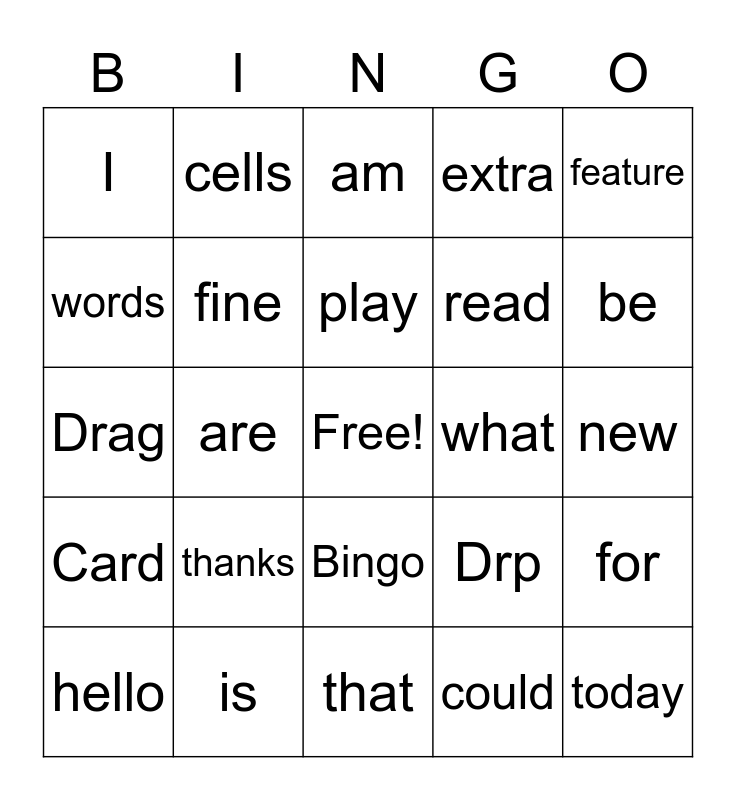 | B | I | N | G | O |
|---|---|---|---|---|
| I | cells | am | extra | feature |
| words | fine | play | read | be |
| Drag | are | Free! | what | new |
| Card | thanks | Bingo | Drp | for |
| hello | is | that | could | today |